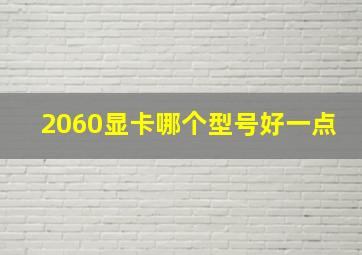 2060显卡哪个型号好一点